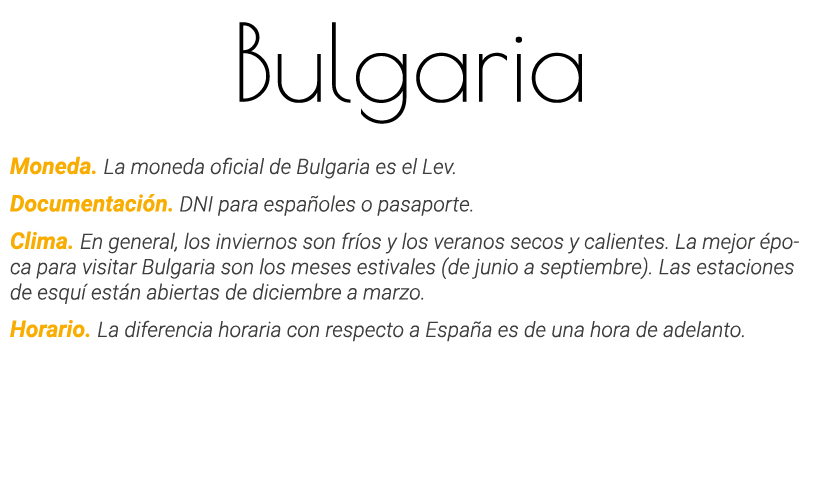 Bulgaria

Moneda. La moneda oficial de Bulgaria es el Lev.

Documentación. DNI para españoles o pasaporte.

Clima. En general, los inviernos son fríos y los veranos secos y calientes. La mejor época para visitar Bulgaria son los meses estivales (de junio a septiembre). Las estaciones de esquí están abiertas de diciembre a marzo.

Horario. La diferencia horaria con respecto a España es de una hora de adelanto.